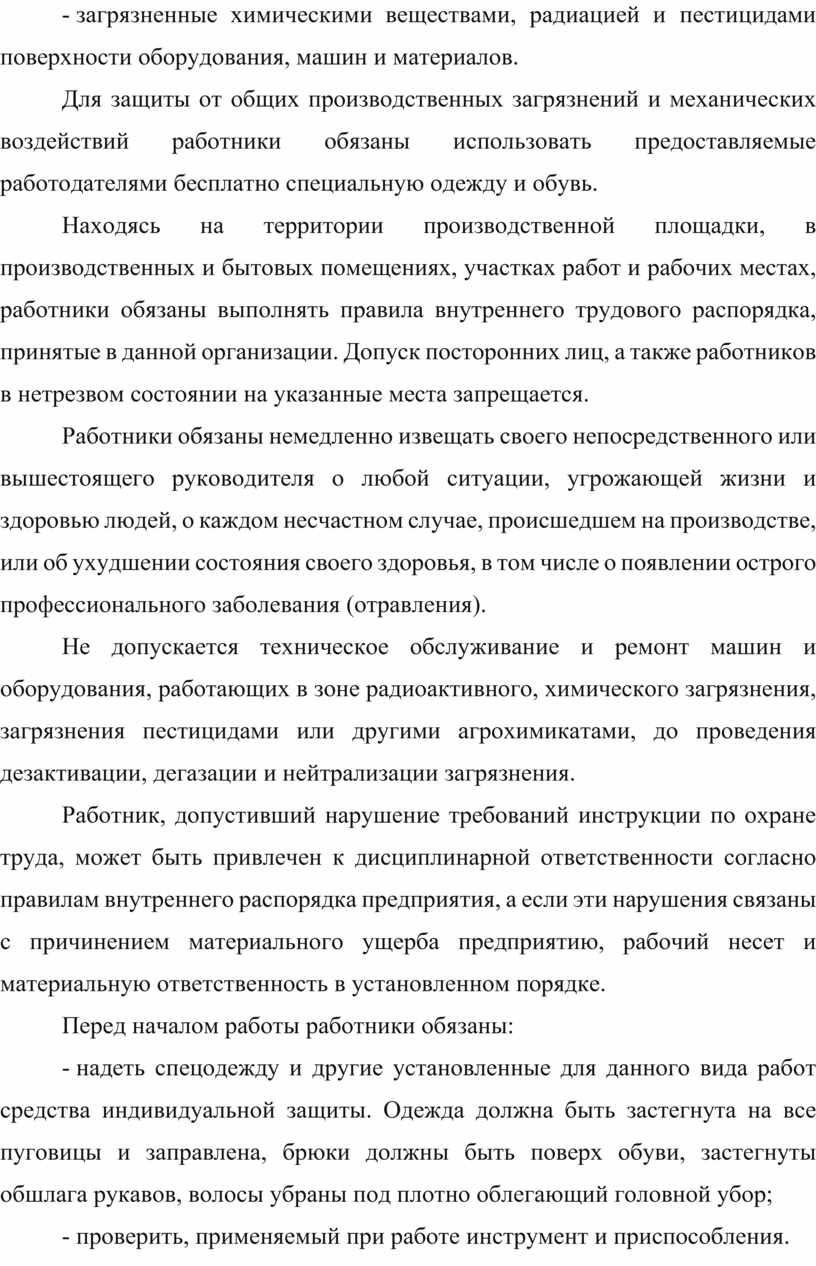 - загрязненные химическими веществами, радиацией и пестицидами поверхности оборудования, машин и материалов.

Для защиты от общих производственных загрязнений и механических воздействий работники обязаны использовать предоставляемые работодателями бесплатно специальную одежду и обувь.

Находясь на территории производственной площадки, в производственных и бытовых помещениях, участках работ и рабочих местах, работники обязаны выполнять правила внутреннего трудового распорядка, принятые в данной организации. Допуск посторонних лиц, а также работников в нетрезвом состоянии на указанные места запрещается.

Работники обязаны немедленно извещать своего непосредственного или вышестоящего руководителя о любой ситуации, угрожающей жизни и здоровью людей, о каждом несчастном случае, происшедшем на производстве, или об ухудшении состояния своего здоровья, в том числе о появлении острого профессионального заболевания (отравления).

Не допускается техническое обслуживание и ремонт машин и оборудования, работающих в зоне радиоактивного, химического загрязнения, загрязнения пестицидами или другими агрохимикатами, до проведения дезактивации, дегазации и нейтрализации загрязнения.

Работник, допустивший нарушение требований инструкции по охране труда, может быть привлечен к дисциплинарной ответственности согласно правилам внутреннего распорядка предприятия, а если эти нарушения связаны с причинением материального ущерба предприятию, рабочий несет и материальную ответственность в установленном порядке.

Перед началом работы работники обязаны:

- надеть спецодежду и другие установленные для данного вида работ средства индивидуальной защиты. Одежда должна быть застегнута на все пуговицы и заправлена, брюки должны быть поверх обуви, застегнуты обшлага рукавов, волосы убраны под плотно облегающий головной убор;

- проверить, применяемый при работе инструмент и приспособления.